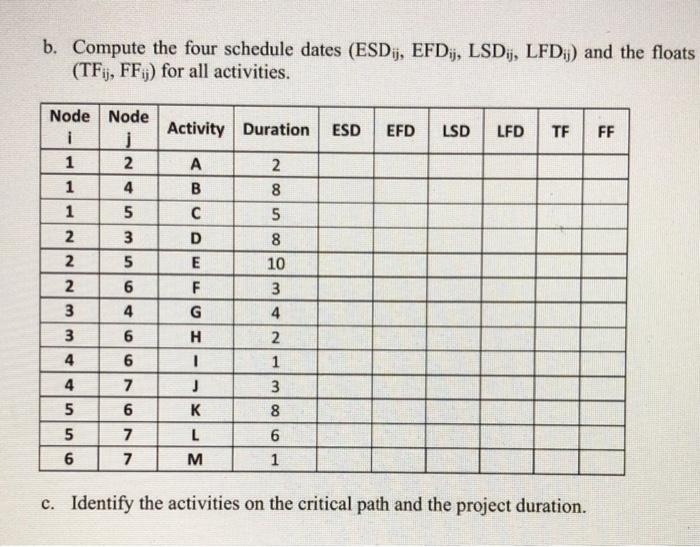 b. Compute the four schedule dates ($ESD_{ij}$, $EFD_{ij}$, $LSD_{ij}$, $LFD_{ij}$) and the floats ($TF_{ij}$, $FF_{ij}$) for all activities.

| Node i | Node j | Activity | Duration | ESD | EFD | LSD | LFD | TF | FF |
|---|---|---|---|---|---|---|---|---|---|
| 1 | 2 | A | 2 | | | | | | |
| 1 | 4 | B | 8 | | | | | | |
| 1 | 5 | C | 5 | | | | | | |
| 2 | 3 | D | 8 | | | | | | |
| 2 | 5 | E | 10 | | | | | | |
| 2 | 6 | F | 3 | | | | | | |
| 3 | 4 | G | 4 | | | | | | |
| 3 | 6 | H | 2 | | | | | | |
| 4 | 6 | I | 1 | | | | | | |
| 4 | 7 | J | 3 | | | | | | |
| 5 | 6 | K | 8 | | | | | | |
| 5 | 7 | L | 6 | | | | | | |
| 6 | 7 | M | 1 | | | | | | |

c. Identify the activities on the critical path and the project duration.